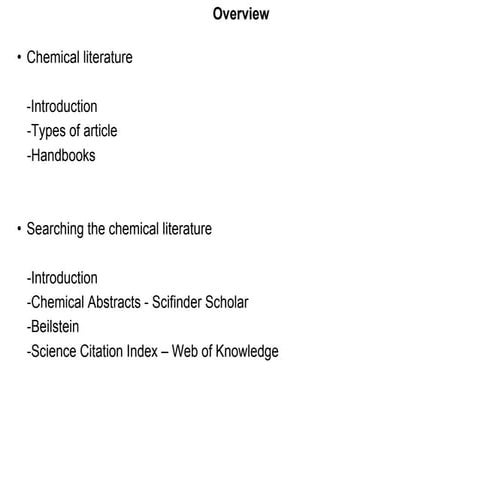 Overview

• Chemical literature

-Introduction
-Types of article
-Handbooks

• Searching the chemical literature

-Introduction
-Chemical Abstracts - Scifinder Scholar
-Beilstein
-Science Citation Index – Web of Knowledge